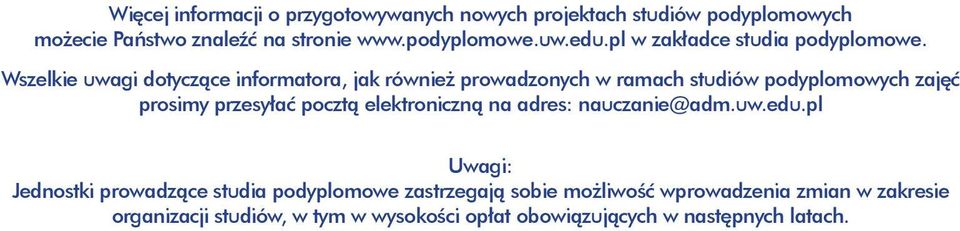 Więcej informacji o przygotowywanych nowych projektach studiów podyplomowych możecie Państwo znaleźć na stronie www.podyplomowe.uw.edu.pl w zakładce studia podyplomowe.

Wszelkie uwagi dotyczące informatora, jak również prowadzonych w ramach studiów podyplomowych zajęć prosimy przesyłać pocztą elektroniczną na adres: nauczanie@adm.uw.edu.pl

Uwagi:
Jednostki prowadzące studia podyplomowe zastrzegają sobie możliwość wprowadzenia zmian w zakresie organizacji studiów, w tym w wysokości opłat obowiązujących w następnych latach.